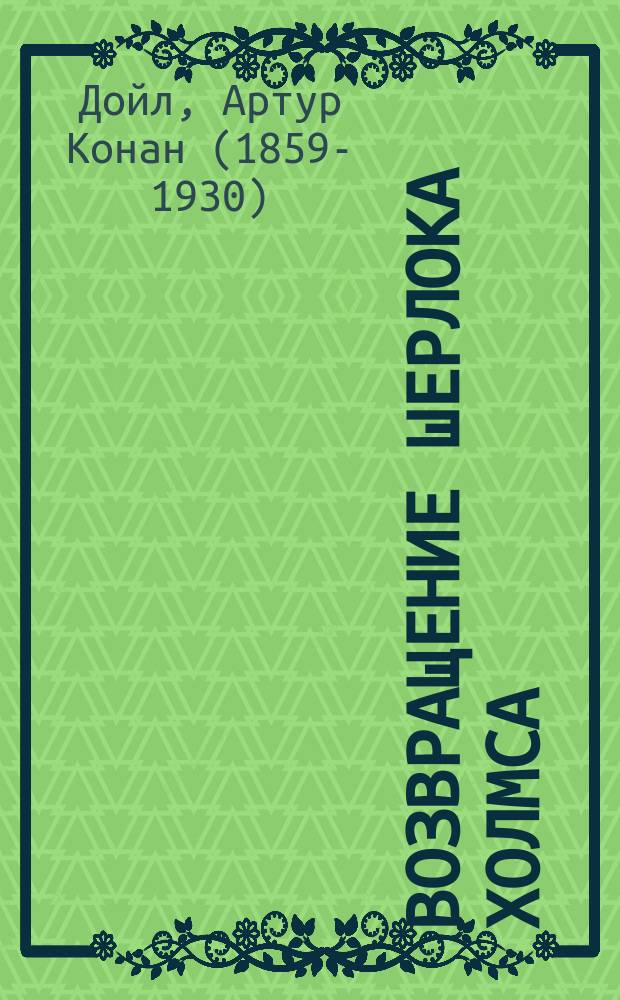 Дойл, Артур Конан (1859-1930)

ВОЗВРАЩЕНИЕ ШЕРЛОКА ХОЛМСА